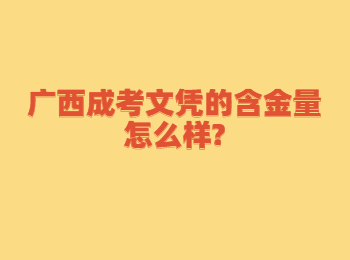 广西成考文凭的含金量怎么样?